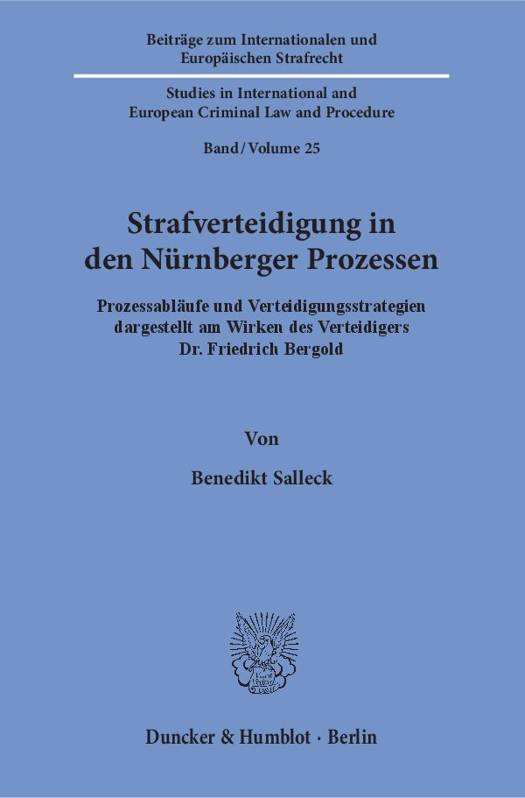 Beiträge zum Internationalen und Europäischen Strafrecht

Studies in International and European Criminal Law and Procedure

Band / Volume 25

Strafverteidigung in den Nürnberger Prozessen

Prozessabläufe und Verteidigungsstrategien dargestellt am Wirken des Verteidigers Dr. Friedrich Bergold

Von

Benedikt Salleck

Duncker & Humblot · Berlin